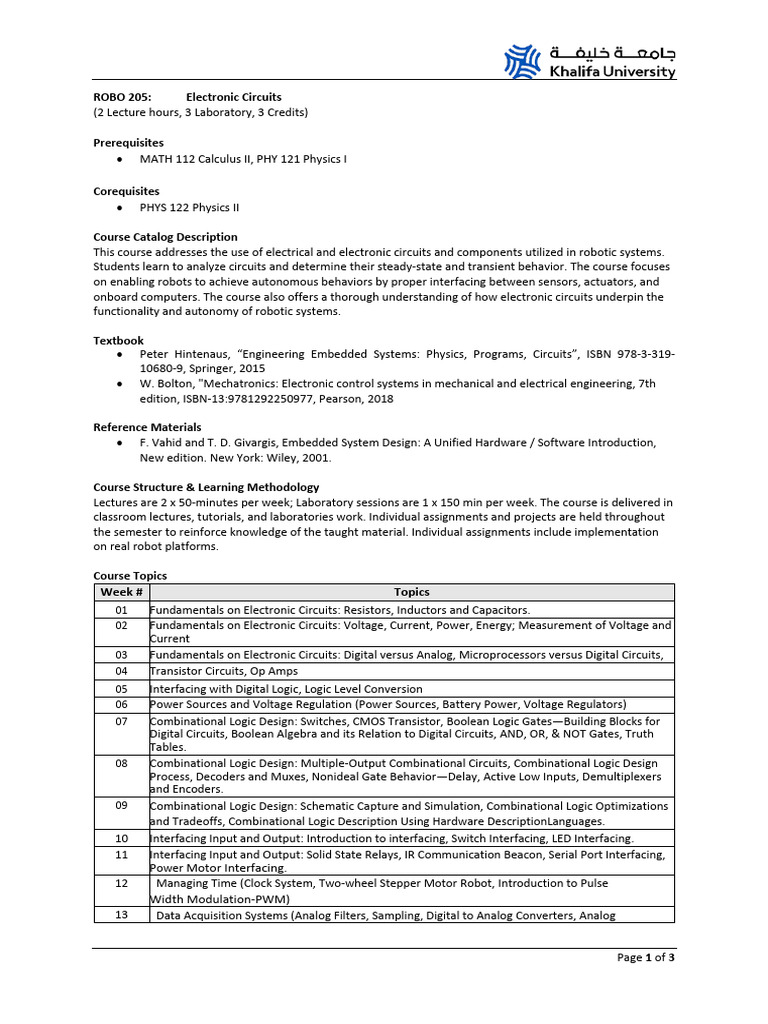 جامعة خليفة
Khalifa University

ROBO 205: Electronic Circuits
(2 Lecture hours, 3 Laboratory, 3 Credits)

Prerequisites
• MATH 112 Calculus II, PHY 121 Physics I

Corequisites
• PHYS 122 Physics II

Course Catalog Description
This course addresses the use of electrical and electronic circuits and components utilized in robotic systems. Students learn to analyze circuits and determine their steady-state and transient behavior. The course focuses on enabling robots to achieve autonomous behaviors by proper interfacing between sensors, actuators, and onboard computers. The course also offers a thorough understanding of how electronic circuits underpin the functionality and autonomy of robotic systems.

Textbook
• Peter Hintenaus, "Engineering Embedded Systems: Physics, Programs, Circuits", ISBN 978-3-319-10680-9, Springer, 2015
• W. Bolton, "Mechatronics: Electronic control systems in mechanical and electrical engineering, 7th edition, ISBN-13:9781292250977, Pearson, 2018

Reference Materials
• F. Vahid and T. D. Givargis, Embedded System Design: A Unified Hardware / Software Introduction, New edition. New York: Wiley, 2001.

Course Structure & Learning Methodology
Lectures are 2 x 50-minutes per week; Laboratory sessions are 1 x 150 min per week. The course is delivered in classroom lectures, tutorials, and laboratories work. Individual assignments and projects are held throughout the semester to reinforce knowledge of the taught material. Individual assignments include implementation on real robot platforms.

Course Topics
| Week # | Topics |
|---|---|
| 01 | Fundamentals on Electronic Circuits: Resistors, Inductors and Capacitors. |
| 02 | Fundamentals on Electronic Circuits: Voltage, Current, Power, Energy; Measurement of Voltage and Current |
| 03 | Fundamentals on Electronic Circuits: Digital versus Analog, Microprocessors versus Digital Circuits, |
| 04 | Transistor Circuits, Op Amps |
| 05 | Interfacing with Digital Logic, Logic Level Conversion |
| 06 | Power Sources and Voltage Regulation (Power Sources, Battery Power, Voltage Regulators) |
| 07 | Combinational Logic Design: Switches, CMOS Transistor, Boolean Logic Gates—Building Blocks for Digital Circuits, Boolean Algebra and its Relation to Digital Circuits, AND, OR, & NOT Gates, Truth Tables. |
| 08 | Combinational Logic Design: Multiple-Output Combinational Circuits, Combinational Logic Design Process, Decoders and Muxes, Nonideal Gate Behavior—Delay, Active Low Inputs, Demultiplexers and Encoders. |
| 09 | Combinational Logic Design: Schematic Capture and Simulation, Combinational Logic Optimizations and Tradeoffs, Combinational Logic Description Using Hardware DescriptionLanguages. |
| 10 | Interfacing Input and Output: Introduction to interfacing, Switch Interfacing, LED Interfacing. |
| 11 | Interfacing Input and Output: Solid State Relays, IR Communication Beacon, Serial Port Interfacing, Power Motor Interfacing. |
| 12 | Managing Time (Clock System, Two-wheel Stepper Motor Robot, Introduction to Pulse Width Modulation-PWM) |
| 13 | Data Acquisition Systems (Analog Filters, Sampling, Digital to Analog Converters, Analog |

Page 1 of 3